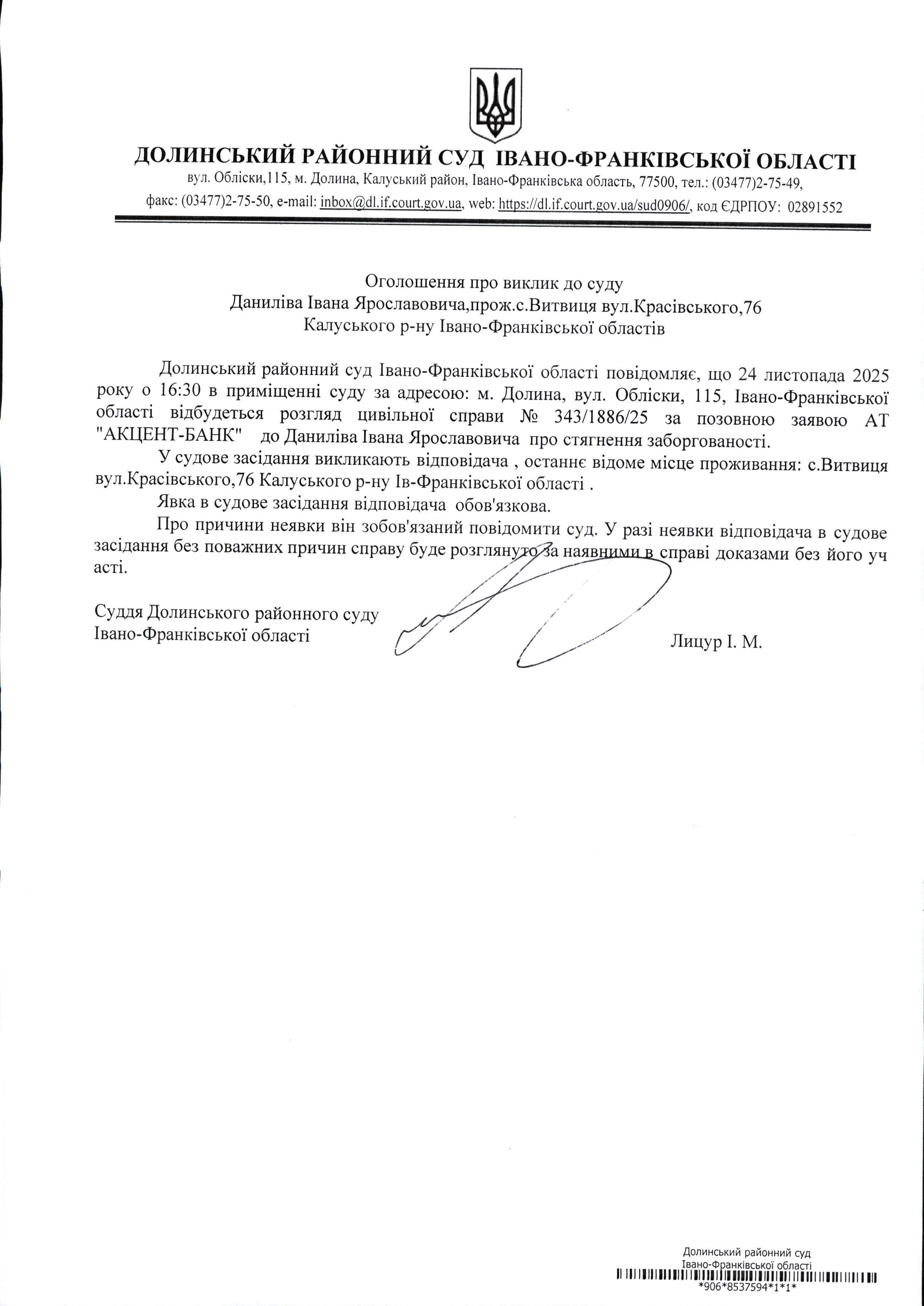 ДОЛИНСЬКИЙ РАЙОННИЙ СУД ІВАНО-ФРАНКІВСЬКОЇ ОБЛАСТІ
вул. Обліски,115, м. Долина, Калуський район, Івано-Франківська область, 77500, тел.: (03477)2-75-49, факс: (03477)2-75-50, e-mail: inbox@dl.if.court.gov.ua, web: https://dl.if.court.gov.ua/sud0906/, код ЄДРПОУ: 02891552

Оголошення про виклик до суду
Даниліва Івана Ярославовича,прож.с.Витвиця вул.Красівського,76
Калуського р-ну Івано-Франківської областів

Долинський районний суд Івано-Франківської області повідомляє, що 24 листопада 2025 року о 16:30 в приміщенні суду за адресою: м. Долина, вул. Обліски, 115, Івано-Франківської області відбудеться розгляд цивільної справи № 343/1886/25 за позовною заявою АТ "АКЦЕНТ-БАНК" до Даниліва Івана Ярославовича про стягнення заборгованості.

У судове засідання викликають відповідача , останнє відоме місце проживання: с.Витвиця вул.Красівського,76 Калуського р-ну Ів-Франківської області .

Явка в судове засідання відповідача обов'язкова.

Про причини неявки він зобов'язаний повідомити суд. У разі неявки відповідача в судове засідання без поважних причин справу буде розглянуто за наявними в справі доказами без його уч асті.

Суддя Долинського районного суду
Івано-Франківської області
Лицур І. М.

Долинський районний суд
Івано-Франківської області
*906*8537594*1*1*